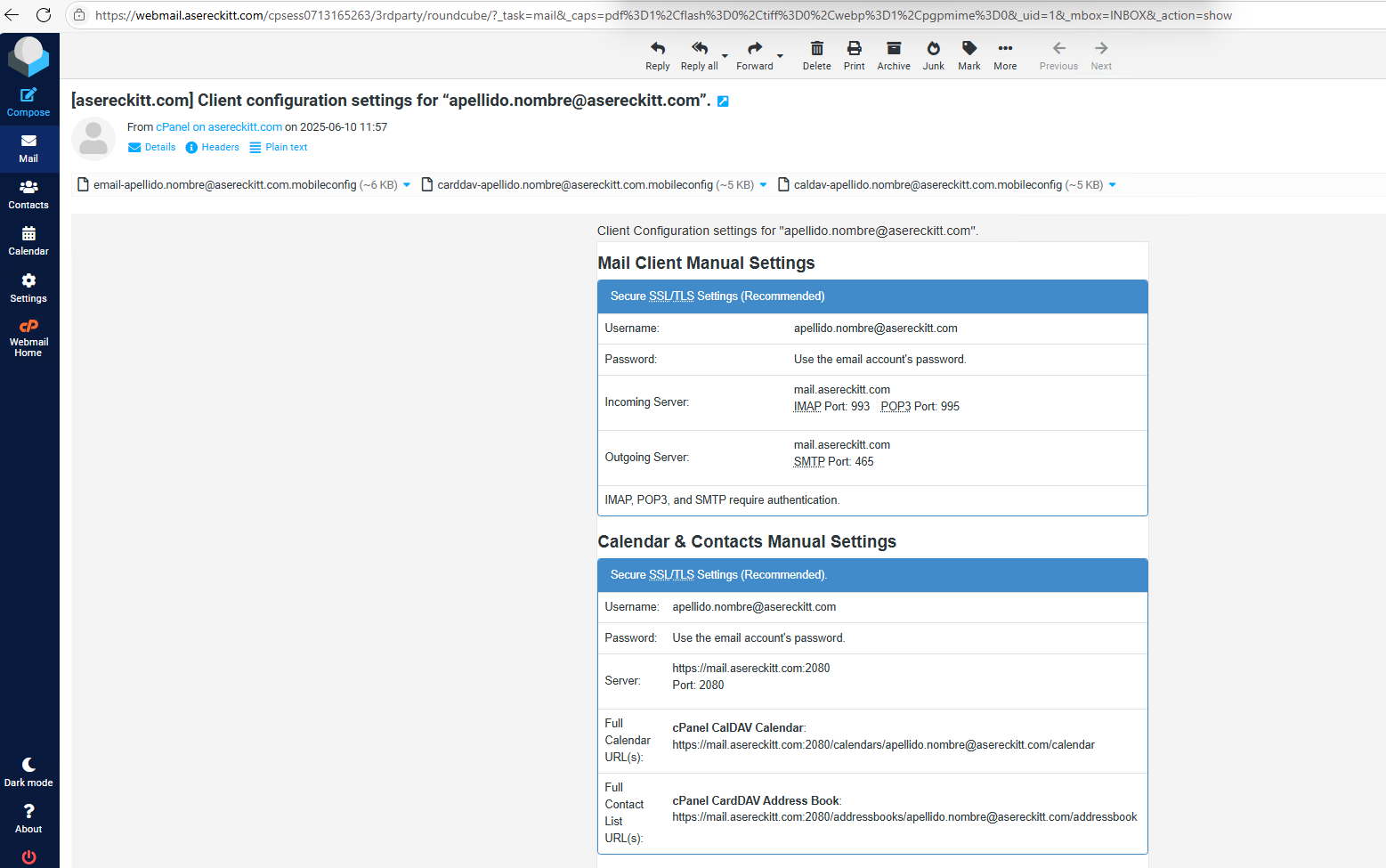 https://webmail.asereckitt.com/cpsess0713165263/3rdparty/roundcube/?_task=mail&_caps=pdf%3D1%2Cflash%3D0%2Ctiff%3D0%2Cwebp%3D1%2Cpgpmime%3D0&_uid=1&_mbox=INBOX&_action=show

Compose
Mail
Contacts
Calendar
Settings
Webmail Home
Dark mode
About

Reply Reply all Forward Delete Print Archive Junk Mark More Previous Next

[asereckitt.com] Client configuration settings for “apellido.nombre@asereckitt.com”.

From cPanel on asereckitt.com on 2025-06-10 11:57
Details Headers Plain text

email-apellido.nombre@asereckitt.com.mobileconfig (~6 KB) carddav-apellido.nombre@asereckitt.com.mobileconfig (~5 KB) caldav-apellido.nombre@asereckitt.com.mobileconfig (~5 KB)

Client Configuration settings for "apellido.nombre@asereckitt.com".

Mail Client Manual Settings

| Secure SSL/TLS Settings (Recommended) | |
|---|---|
| Username: | apellido.nombre@asereckitt.com |
| Password: | Use the email account's password. |
| Incoming Server: | mail.asereckitt.com IMAP Port: 993 POP3 Port: 995 |
| Outgoing Server: | mail.asereckitt.com SMTP Port: 465 |
| IMAP, POP3, and SMTP require authentication. | |

Calendar & Contacts Manual Settings

| Secure SSL/TLS Settings (Recommended). | |
|---|---|
| Username: | apellido.nombre@asereckitt.com |
| Password: | Use the email account's password. |
| Server: | https://mail.asereckitt.com:2080 Port: 2080 |
| Full Calendar URL(s): | cPanel CalDAV Calendar: https://mail.asereckitt.com:2080/calendars/apellido.nombre@asereckitt.com/calendar |
| Full Contact List URL(s): | cPanel CardDAV Address Book: https://mail.asereckitt.com:2080/addressbooks/apellido.nombre@asereckitt.com/addressbook |